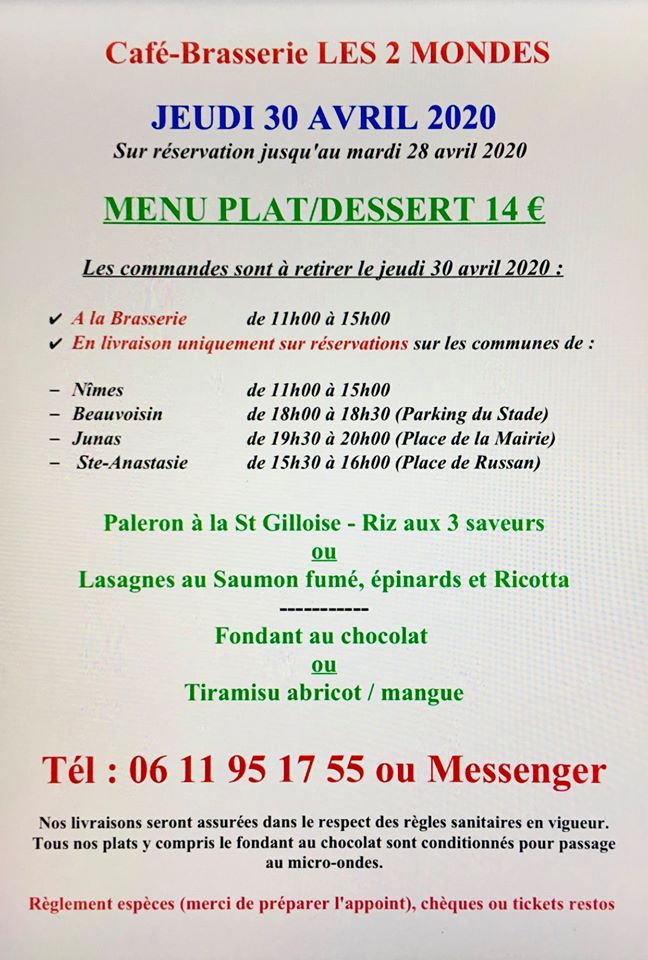 Café-Brasserie LES 2 MONDES

JEUDI 30 AVRIL 2020

Sur réservation jusqu'au mardi 28 avril 2020

MENU PLAT/DESSERT 14 €

Les commandes sont à retirer le jeudi 30 avril 2020 :

✔ A la Brasserie de 11h00 à 15h00

✔ En livraison uniquement sur réservations sur les communes de :

– Nîmes de 11h00 à 15h00

– Beauvoisin de 18h00 à 18h30 (Parking du Stade)

– Junas de 19h30 à 20h00 (Place de la Mairie)

– Ste-Anastasie de 15h30 à 16h00 (Place de Russan)

Paleron à la St Gilloise - Riz aux 3 saveurs

ou

Lasagnes au Saumon fumé, épinards et Ricotta

-----------

Fondant au chocolat

ou

Tiramisu abricot / mangue

Tél : 06 11 95 17 55 ou Messenger

Nos livraisons seront assurées dans le respect des règles sanitaires en vigueur. Tous nos plats y compris le fondant au chocolat sont conditionnés pour passage au micro-ondes.

Règlement espèces (merci de préparer l'appoint), chèques ou tickets restos